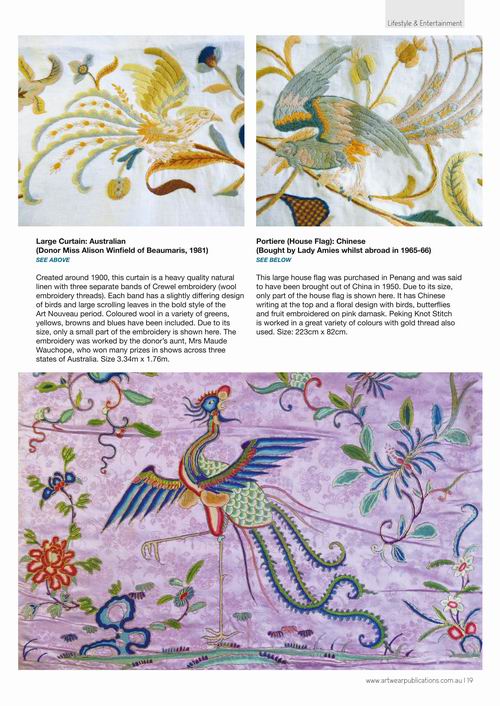 Lifestyle & Entertainment

Large Curtain: Australian
(Donor Miss Alison Winfield of Beaumaris, 1981)
SEE ABOVE

Created around 1900, this curtain is a heavy quality natural linen with three separate bands of Crewel embroidery (wool embroidery threads). Each band has a slightly differing design of birds and large scrolling leaves in the bold style of the Art Nouveau period. Coloured wool in a variety of greens, yellows, browns and blues have been included. Due to its size, only a small part of the embroidery is shown here. The embroidery was worked by the donor's aunt, Mrs Maude Wauchope, who won many prizes in shows across three states of Australia. Size 3.34m x 1.76m.

Portiere (House Flag): Chinese
(Bought by Lady Amies whilst abroad in 1965-66)
SEE BELOW

This large house flag was purchased in Penang and was said to have been brought out of China in 1950. Due to its size, only part of the house flag is shown here. It has Chinese writing at the top and a floral design with birds, butterflies and fruit embroidered on pink damask. Peking Knot Stitch is worked in a great variety of colours with gold thread also used. Size: 223cm x 82cm.

www.artwearpublications.com.au | 19